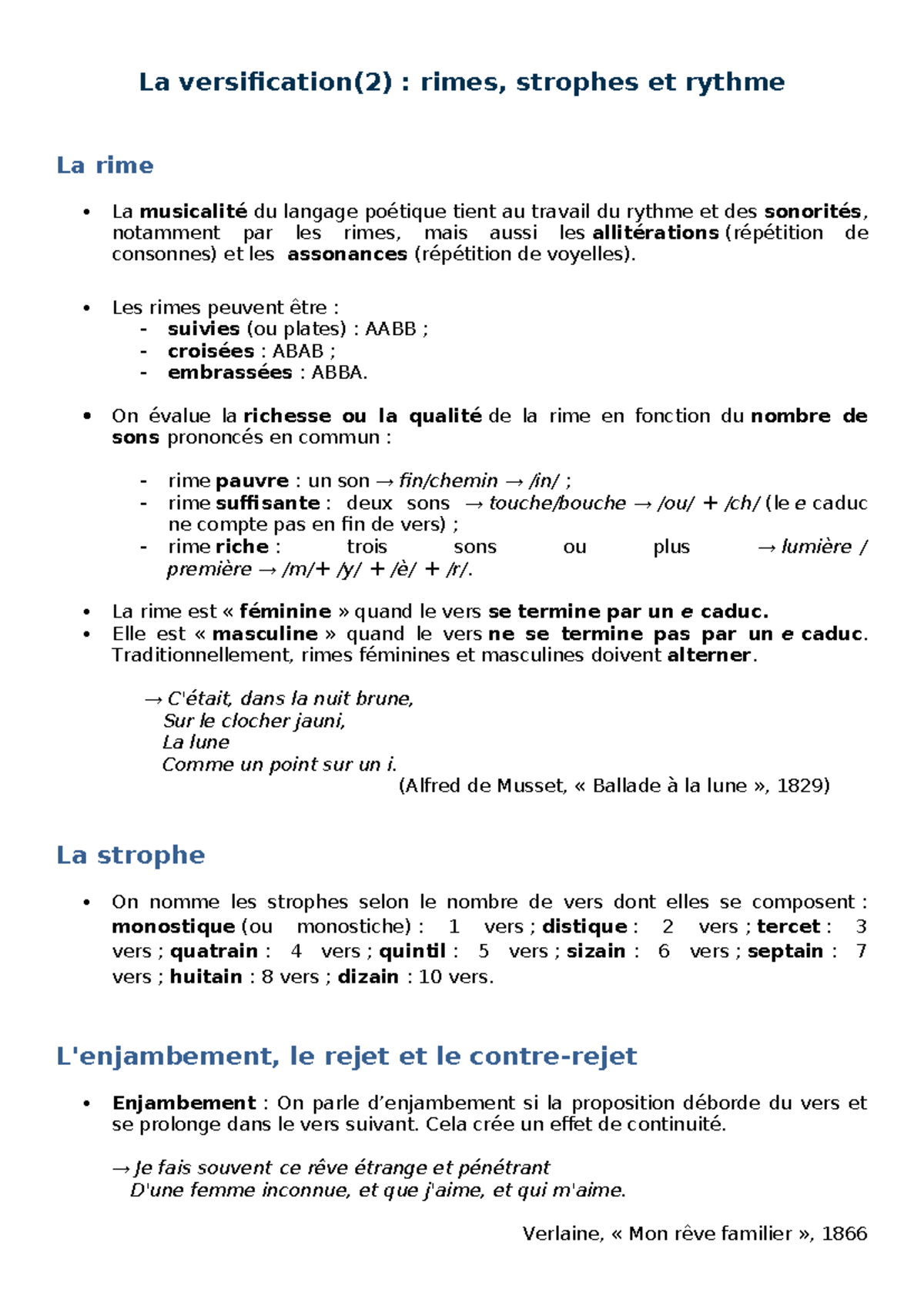 La versification(2) : rimes, strophes et rythme

La rime

• La musicalité du langage poétique tient au travail du rythme et des sonorités, notamment par les rimes, mais aussi les allitérations (répétition de consonnes) et les assonances (répétition de voyelles).

• Les rimes peuvent être :
- suivies (ou plates) : AABB ;
- croisées : ABAB ;
- embrassées : ABBA.

• On évalue la richesse ou la qualité de la rime en fonction du nombre de sons prononcés en commun :

- rime pauvre : un son → fin/chemin → /in/ ;
- rime suffisante : deux sons → touche/bouche → /ou/ + /ch/ (le e caduc ne compte pas en fin de vers) ;
- rime riche : trois sons ou plus → lumière / première → /m/+ /y/ + /è/ + /r/.

• La rime est « féminine » quand le vers se termine par un e caduc.
• Elle est « masculine » quand le vers ne se termine pas par un e caduc. Traditionnellement, rimes féminines et masculines doivent alterner.

→ C'était, dans la nuit brune,
Sur le clocher jauni,
La lune
Comme un point sur un i.
(Alfred de Musset, « Ballade à la lune », 1829)

La strophe

• On nomme les strophes selon le nombre de vers dont elles se composent : monostique (ou monostiche) : 1 vers ; distique : 2 vers ; tercet : 3 vers ; quatrain : 4 vers ; quintil : 5 vers ; sizain : 6 vers ; septain : 7 vers ; huitain : 8 vers ; dizain : 10 vers.

L'enjambement, le rejet et le contre-rejet

• Enjambement : On parle d'enjambement si la proposition déborde du vers et se prolonge dans le vers suivant. Cela crée un effet de continuité.

→ Je fais souvent ce rêve étrange et pénétrant
D'une femme inconnue, et que j'aime, et qui m'aime.

Verlaine, « Mon rêve familier », 1866